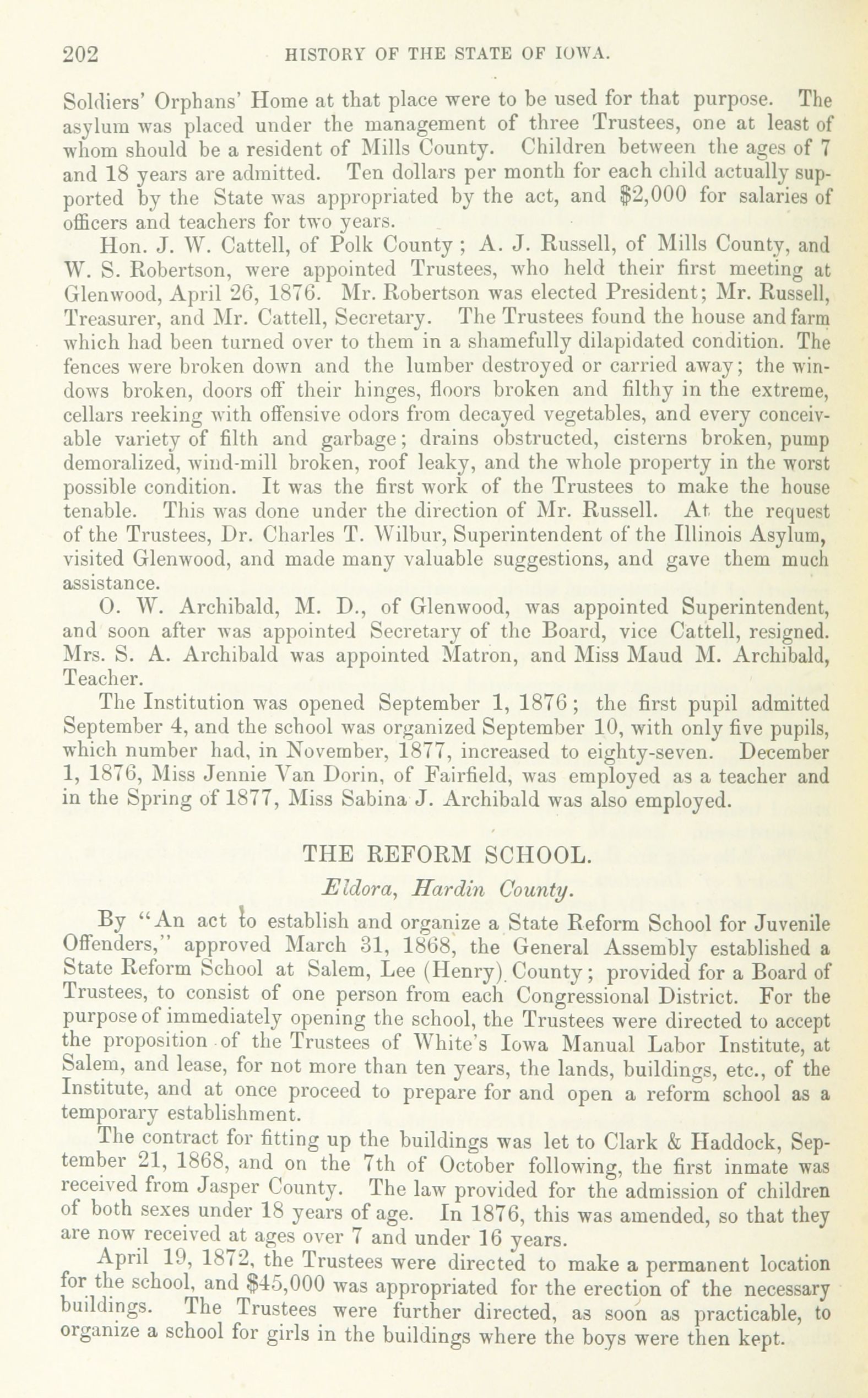 202 HISTORY OF THE STATE OF IOWA.

Soldiers' Orphans' Home at that place were to be used for that purpose. The asylum was placed under the management of three Trustees, one at least of whom should be a resident of Mills County. Children between the ages of 7 and 18 years are admitted. Ten dollars per month for each child actually supported by the State was appropriated by the act, and $2,000 for salaries of officers and teachers for two years.

Hon. J. W. Cattell, of Polk County; A. J. Russell, of Mills County, and W. S. Robertson, were appointed Trustees, who held their first meeting at Glenwood, April 26, 1876. Mr. Robertson was elected President; Mr. Russell, Treasurer, and Mr. Cattell, Secretary. The Trustees found the house and farm which had been turned over to them in a shamefully dilapidated condition. The fences were broken down and the lumber destroyed or carried away; the windows broken, doors off their hinges, floors broken and filthy in the extreme, cellars reeking with offensive odors from decayed vegetables, and every conceivable variety of filth and garbage; drains obstructed, cisterns broken, pump demoralized, wind-mill broken, roof leaky, and the whole property in the worst possible condition. It was the first work of the Trustees to make the house tenable. This was done under the direction of Mr. Russell. At the request of the Trustees, Dr. Charles T. Wilbur, Superintendent of the Illinois Asylum, visited Glenwood, and made many valuable suggestions, and gave them much assistance.

O. W. Archibald, M. D., of Glenwood, was appointed Superintendent, and soon after was appointed Secretary of the Board, vice Cattell, resigned. Mrs. S. A. Archibald was appointed Matron, and Miss Maud M. Archibald, Teacher.

The Institution was opened September 1, 1876; the first pupil admitted September 4, and the school was organized September 10, with only five pupils, which number had, in November, 1877, increased to eighty-seven. December 1, 1876, Miss Jennie Van Dorin, of Fairfield, was employed as a teacher and in the Spring of 1877, Miss Sabina J. Archibald was also employed.

THE REFORM SCHOOL.

Eldora, Hardin County.

By "An act to establish and organize a State Reform School for Juvenile Offenders," approved March 31, 1868, the General Assembly established a State Reform School at Salem, Lee (Henry) County; provided for a Board of Trustees, to consist of one person from each Congressional District. For the purpose of immediately opening the school, the Trustees were directed to accept the proposition of the Trustees of White's Iowa Manual Labor Institute, at Salem, and lease, for not more than ten years, the lands, buildings, etc., of the Institute, and at once proceed to prepare for and open a reform school as a temporary establishment.

The contract for fitting up the buildings was let to Clark & Haddock, September 21, 1868, and on the 7th of October following, the first inmate was received from Jasper County. The law provided for the admission of children of both sexes under 18 years of age. In 1876, this was amended, so that they are now received at ages over 7 and under 16 years.

April 19, 1872, the Trustees were directed to make a permanent location for the school, and $45,000 was appropriated for the erection of the necessary buildings. The Trustees were further directed, as soon as practicable, to organize a school for girls in the buildings where the boys were then kept.